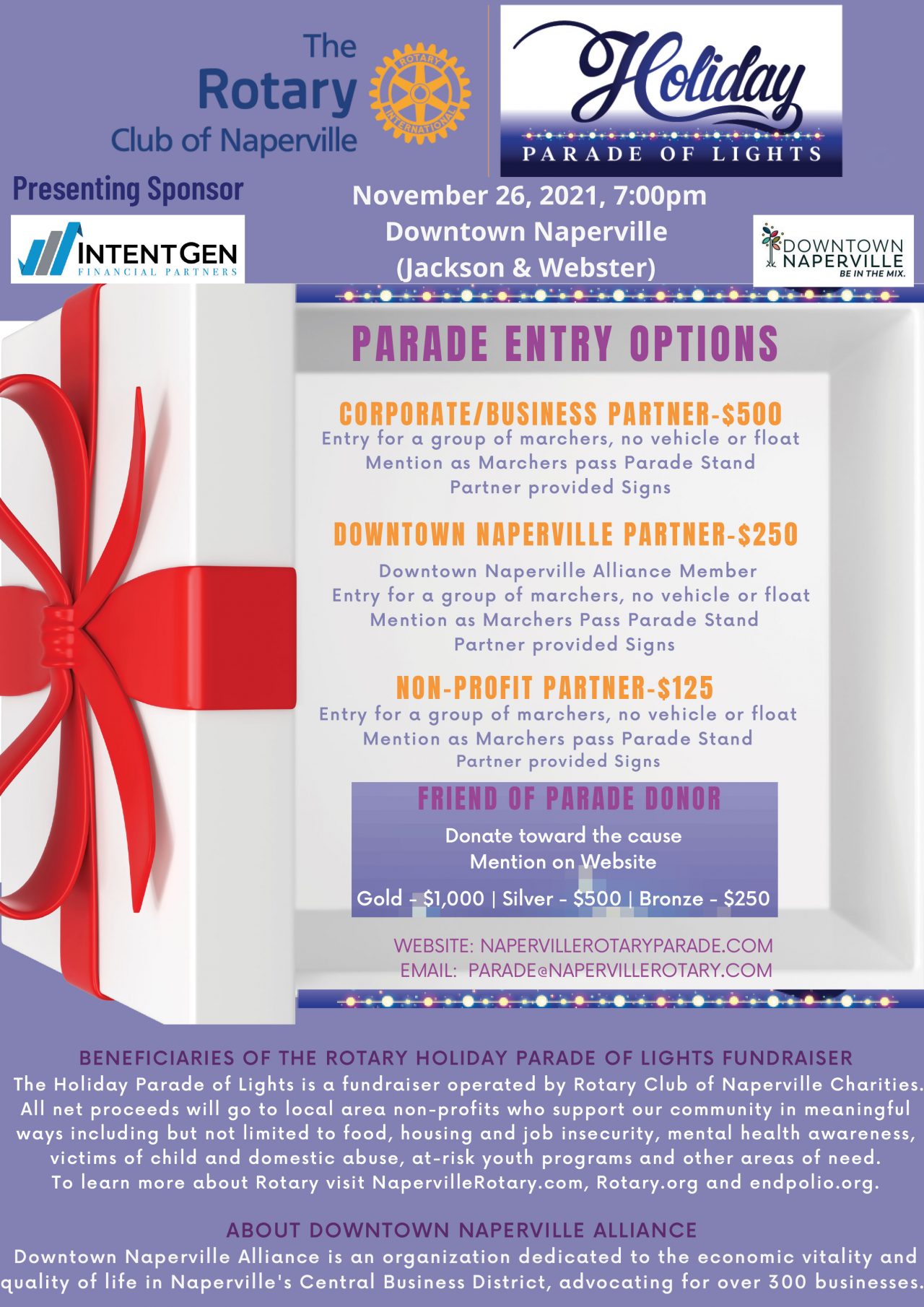 The Rotary Club of Naperville

ROTARY INTERNATIONAL

Holiday
PARADE OF LIGHTS

Presenting Sponsor

INTENTGEN
FINANCIAL PARTNERS

November 26, 2021, 7:00pm
Downtown Naperville
(Jackson & Webster)

DOWNTOWN NAPERVILLE
BE IN THE MIX.

PARADE ENTRY OPTIONS

CORPORATE/BUSINESS PARTNER-$500
Entry for a group of marchers, no vehicle or float
Mention as Marchers pass Parade Stand
Partner provided Signs

DOWNTOWN NAPERVILLE PARTNER-$250
Downtown Naperville Alliance Member
Entry for a group of marchers, no vehicle or float
Mention as Marchers Pass Parade Stand
Partner provided Signs

NON-PROFIT PARTNER-$125
Entry for a group of marchers, no vehicle or float
Mention as Marchers pass Parade Stand
Partner provided Signs

FRIEND OF PARADE DONOR
Donate toward the cause
Mention on Website
Gold - $1,000 | Silver - $500 | Bronze - $250

WEBSITE: NAPERVILLEROTARYPARADE.COM
EMAIL: PARADE@NAPERVILLEROTARY.COM

BENEFICIARIES OF THE ROTARY HOLIDAY PARADE OF LIGHTS FUNDRAISER
The Holiday Parade of Lights is a fundraiser operated by Rotary Club of Naperville Charities. All net proceeds will go to local area non-profits who support our community in meaningful ways including but not limited to food, housing and job insecurity, mental health awareness, victims of child and domestic abuse, at-risk youth programs and other areas of need. To learn more about Rotary visit NapervilleRotary.com, Rotary.org and endpolio.org.

ABOUT DOWNTOWN NAPERVILLE ALLIANCE
Downtown Naperville Alliance is an organization dedicated to the economic vitality and quality of life in Naperville's Central Business District, advocating for over 300 businesses.